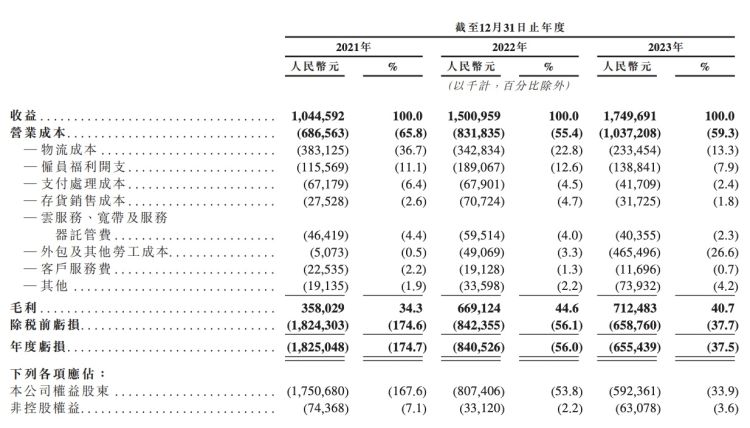 截至12月31日止年度

| | 2021年 | | 2022年 | | 2023年 | |
|---|---|---|---|---|---|---|
| | 人民幣元 | % | 人民幣元 | % | 人民幣元 | % |
| | | | (以千計,百分比除外) | | | |
| 收益 | 1,044,592 | 100.0 | 1,500,959 | 100.0 | 1,749,691 | 100.0 |
| 營業成本 | (686,563) | (65.8) | (831,835) | (55.4) | (1,037,208) | (59.3) |
| — 物流成本 | (383,125) | (36.7) | (342,834) | (22.8) | (233,454) | (13.3) |
| — 僱員福利開支 | (115,569) | (11.1) | (189,067) | (12.6) | (138,841) | (7.9) |
| — 支付處理成本 | (67,179) | (6.4) | (67,901) | (4.5) | (41,709) | (2.4) |
| — 存貨銷售成本 | (27,528) | (2.6) | (70,724) | (4.7) | (31,725) | (1.8) |
| — 雲服務、寬帶及服務器託管費 | (46,419) | (4.4) | (59,514) | (4.0) | (40,355) | (2.3) |
| — 外包及其他勞工成本 | (5,073) | (0.5) | (49,069) | (3.3) | (465,496) | (26.6) |
| — 客戶服務費 | (22,535) | (2.2) | (19,128) | (1.3) | (11,696) | (0.7) |
| — 其他 | (19,135) | (1.9) | (33,598) | (2.2) | (73,932) | (4.2) |
| 毛利 | 358,029 | 34.3 | 669,124 | 44.6 | 712,483 | 40.7 |
| 除稅前虧損 | (1,824,303) | (174.6) | (842,355) | (56.1) | (658,760) | (37.7) |
| 年度虧損 | (1,825,048) | (174.7) | (840,526) | (56.0) | (655,439) | (37.5) |
| 下列各項應佔: | | | | | | |
| 本公司權益股東 | (1,750,680) | (167.6) | (807,406) | (53.8) | (592,361) | (33.9) |
| 非控股權益 | (74,368) | (7.1) | (33,120) | (2.2) | (63,078) | (3.6) |